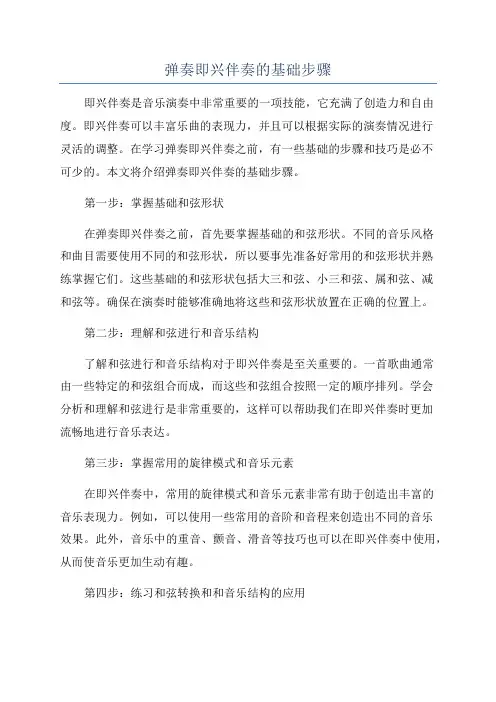 弹奏即兴伴奏的基础步骤

即兴伴奏是音乐演奏中非常重要的一项技能，它充满了创造力和自由度。即兴伴奏可以丰富乐曲的表现力，并且可以根据实际的演奏情况进行灵活的调整。在学习弹奏即兴伴奏之前，有一些基础的步骤和技巧是必不可少的。本文将介绍弹奏即兴伴奏的基础步骤。

第一步：掌握基础和弦形状

在弹奏即兴伴奏之前，首先要掌握基础的和弦形状。不同的音乐风格和曲目需要使用不同的和弦形状，所以要事先准备好常用的和弦形状并熟练掌握它们。这些基础的和弦形状包括大三和弦、小三和弦、属和弦、减和弦等。确保在演奏时能够准确地将这些和弦形状放置在正确的位置上。

第二步：理解和弦进行和音乐结构

了解和弦进行和音乐结构对于即兴伴奏是至关重要的。一首歌曲通常由一些特定的和弦组合而成，而这些和弦组合按照一定的顺序排列。学会分析和理解和弦进行是非常重要的，这样可以帮助我们在即兴伴奏时更加流畅地进行音乐表达。

第三步：掌握常用的旋律模式和音乐元素

在即兴伴奏中，常用的旋律模式和音乐元素非常有助于创造出丰富的音乐表现力。例如，可以使用一些常用的音阶和音程来创造出不同的音乐效果。此外，音乐中的重音、颤音、滑音等技巧也可以在即兴伴奏中使用，从而使音乐更加生动有趣。

第四步：练习和弦转换和和音乐结构的应用